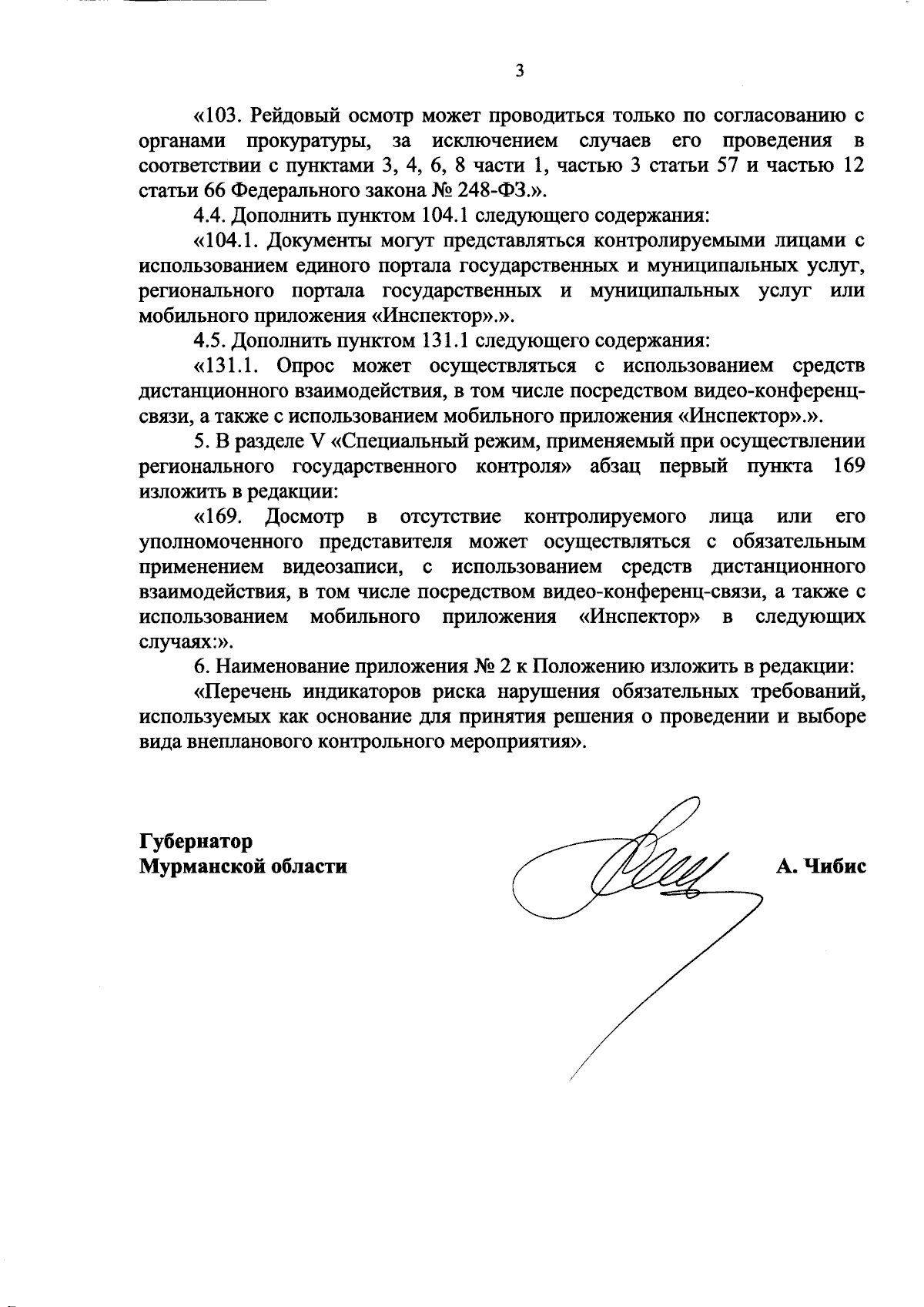 3

«103. Рейдовый осмотр может проводиться только по согласованию с органами прокуратуры, за исключением случаев его проведения в соответствии с пунктами 3, 4, 6, 8 части 1, частью 3 статьи 57 и частью 12 статьи 66 Федерального закона № 248-ФЗ.».

4.4. Дополнить пунктом 104.1 следующего содержания:

«104.1. Документы могут представляться контролируемыми лицами с использованием единого портала государственных и муниципальных услуг, регионального портала государственных и муниципальных услуг или мобильного приложения «Инспектор».».

4.5. Дополнить пунктом 131.1 следующего содержания:

«131.1. Опрос может осуществляться с использованием средств дистанционного взаимодействия, в том числе посредством видео-конференц-связи, а также с использованием мобильного приложения «Инспектор».».

5. В разделе V «Специальный режим, применяемый при осуществлении регионального государственного контроля» абзац первый пункта 169 изложить в редакции:

«169. Досмотр в отсутствие контролируемого лица или его уполномоченного представителя может осуществляться с обязательным применением видеозаписи, с использованием средств дистанционного взаимодействия, в том числе посредством видео-конференц-связи, а также с использованием мобильного приложения «Инспектор» в следующих случаях:».

6. Наименование приложения № 2 к Положению изложить в редакции:

«Перечень индикаторов риска нарушения обязательных требований, используемых как основание для принятия решения о проведении и выборе вида внепланового контрольного мероприятия».

Губернатор
Мурманской области

А. Чибис